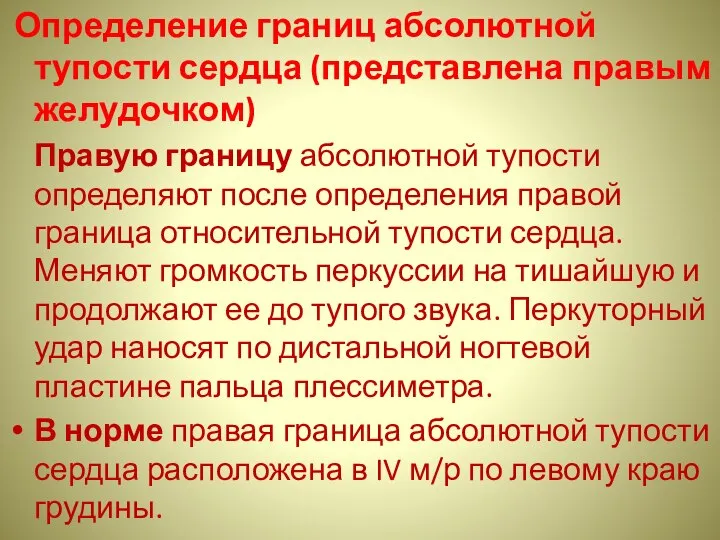 Определение границ абсолютной тупости сердца (представлена правым желудочком)

Правую границу абсолютной тупости определяют после определения правой граница относительной тупости сердца. Меняют громкость перкуссии на тишайшую и продолжают ее до тупого звука. Перкуторный удар наносят по дистальной ногтевой пластине пальца плессиметра.

• В норме правая граница абсолютной тупости сердца расположена в IV м/р по левому краю грудины.